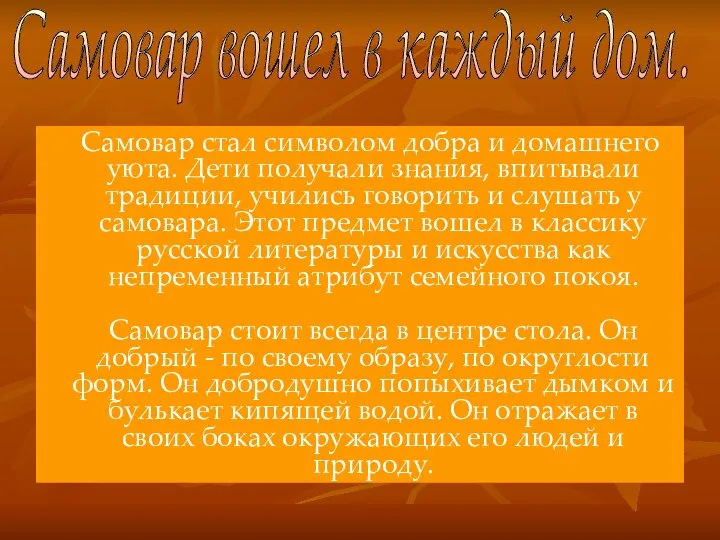 Самовар вошел в каждый дом.

Самовар стал символом добра и домашнего уюта. Дети получали знания, впитывали традиции, учились говорить и слушать у самовара. Этот предмет вошел в классику русской литературы и искусства как непременный атрибут семейного покоя.

Самовар стоит всегда в центре стола. Он добрый - по своему образу, по округлости форм. Он добродушно попыхивает дымком и булькает кипящей водой. Он отражает в своих боках окружающих его людей и природу.